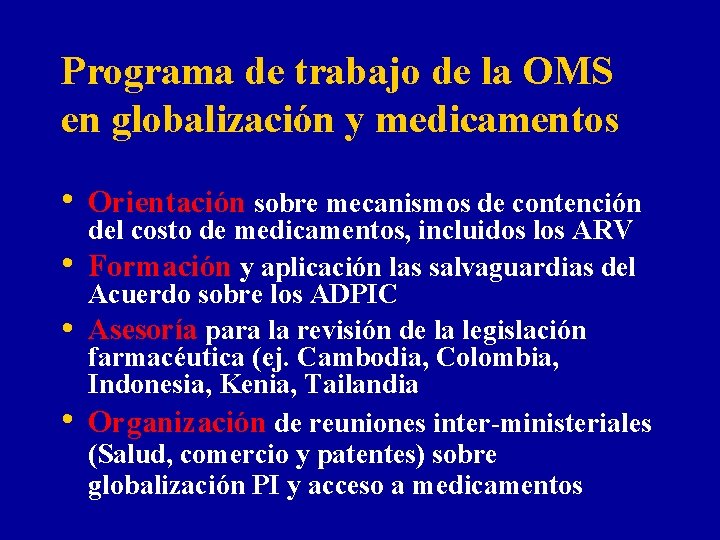 Programa de trabajo de la OMS en globalización y medicamentos

• Orientación sobre mecanismos de contención del costo de medicamentos, incluidos los ARV
• Formación y aplicación las salvaguardias del Acuerdo sobre los ADPIC
• Asesoría para la revisión de la legislación farmacéutica (ej. Cambodia, Colombia, Indonesia, Kenia, Tailandia
• Organización de reuniones inter-ministeriales (Salud, comercio y patentes) sobre globalización PI y acceso a medicamentos